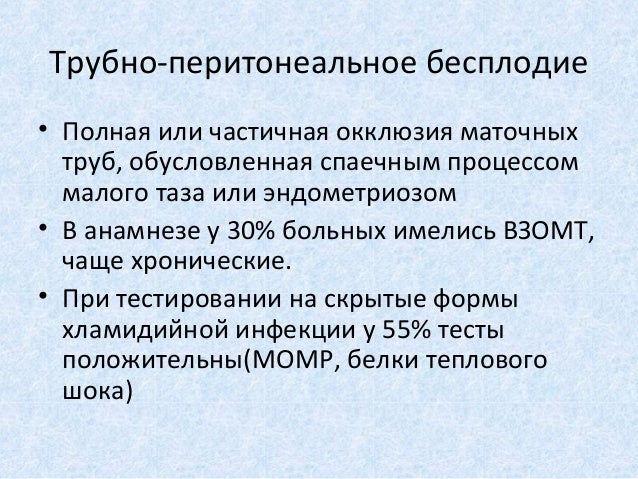 Трубно-перитонеальное бесплодие

• Полная или частичная окклюзия маточных труб, обусловленная спаечным процессом малого таза или эндометриозом

• В анамнезе у 30% больных имелись ВЗОМТ, чаще хронические.

• При тестировании на скрытые формы хламидийной инфекции у 55% тесты положительны(МОМР, белки теплового шока)